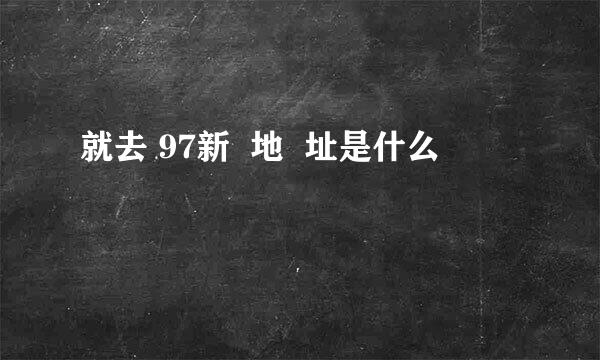 就去 97新 地 址是什么